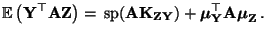 $\mathbb{E}\left(\mathbf{Y}^{\top}\mathbf{A}\mathbf{Z}\right) = \operatorname{sp}(\mathbf{A}\mathbf{K}_{\mathbf{Z}\mathbf{Y}}) + \boldsymbol{\mu}_{\mathbf{Y}}^{\top}\mathbf{A}\boldsymbol{\mu}_{\mathbf{Z}}\,.$